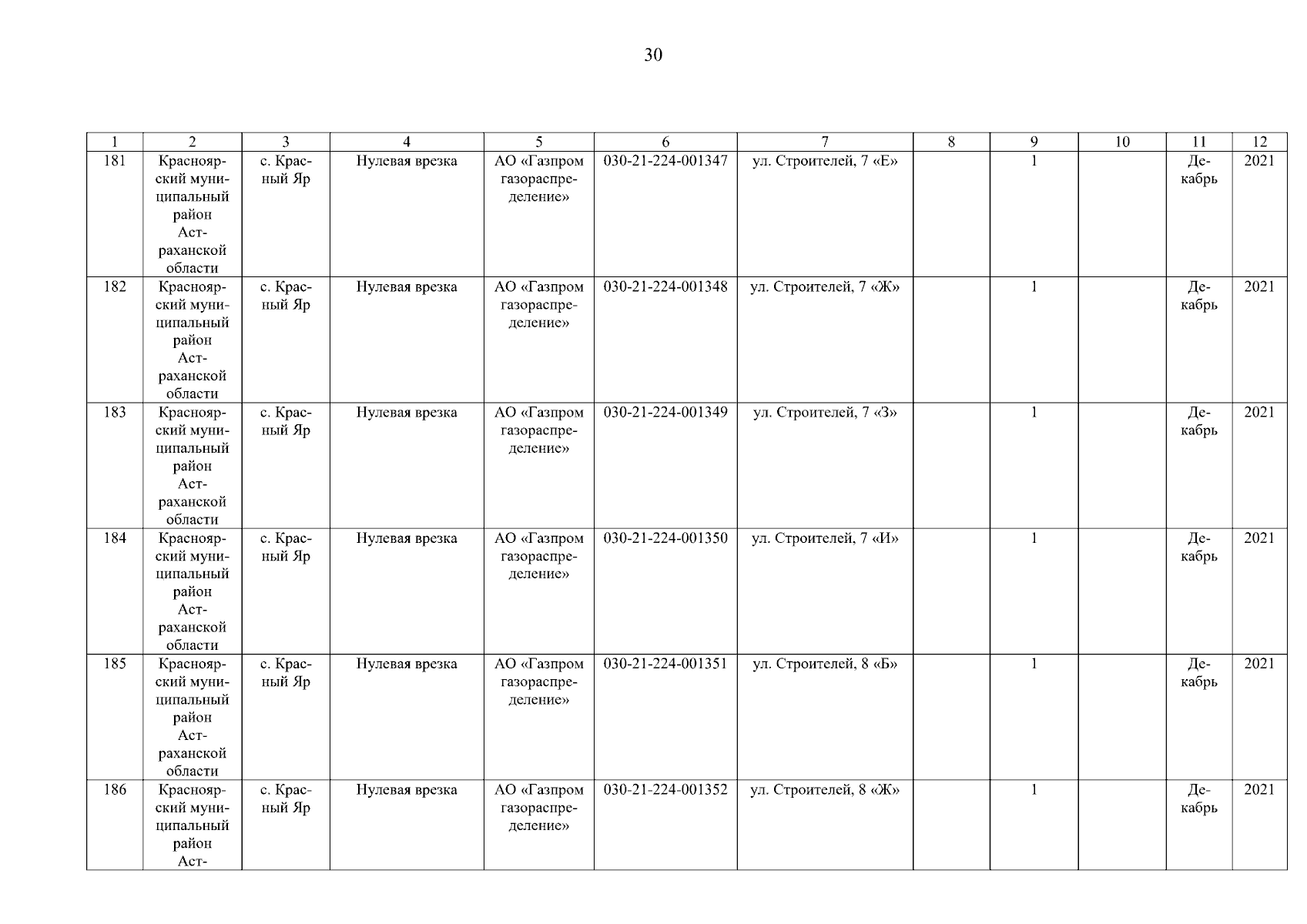 30

| 1 | 2 | 3 | 4 | 5 | 6 | 7 | 8 | 9 | 10 | 11 | 12 |
|---|---|---|---|---|---|---|---|---|---|---|---|
| 181 | Красноярский муниципальный район Астраханской области | с. Красный Яр | Нулевая врезка | АО «Газпром газораспределение» | 030-21-224-001347 | ул. Строителей, 7 «Е» | | 1 | | Декабрь | 2021 |
| 182 | Красноярский муниципальный район Астраханской области | с. Красный Яр | Нулевая врезка | АО «Газпром газораспределение» | 030-21-224-001348 | ул. Строителей, 7 «Ж» | | 1 | | Декабрь | 2021 |
| 183 | Красноярский муниципальный район Астраханской области | с. Красный Яр | Нулевая врезка | АО «Газпром газораспределение» | 030-21-224-001349 | ул. Строителей, 7 «З» | | 1 | | Декабрь | 2021 |
| 184 | Красноярский муниципальный район Астраханской области | с. Красный Яр | Нулевая врезка | АО «Газпром газораспределение» | 030-21-224-001350 | ул. Строителей, 7 «И» | | 1 | | Декабрь | 2021 |
| 185 | Красноярский муниципальный район Астраханской области | с. Красный Яр | Нулевая врезка | АО «Газпром газораспределение» | 030-21-224-001351 | ул. Строителей, 8 «Б» | | 1 | | Декабрь | 2021 |
| 186 | Красноярский муниципальный район Аст- | с. Красный Яр | Нулевая врезка | АО «Газпром газораспределение» | 030-21-224-001352 | ул. Строителей, 8 «Ж» | | 1 | | Декабрь | 2021 |